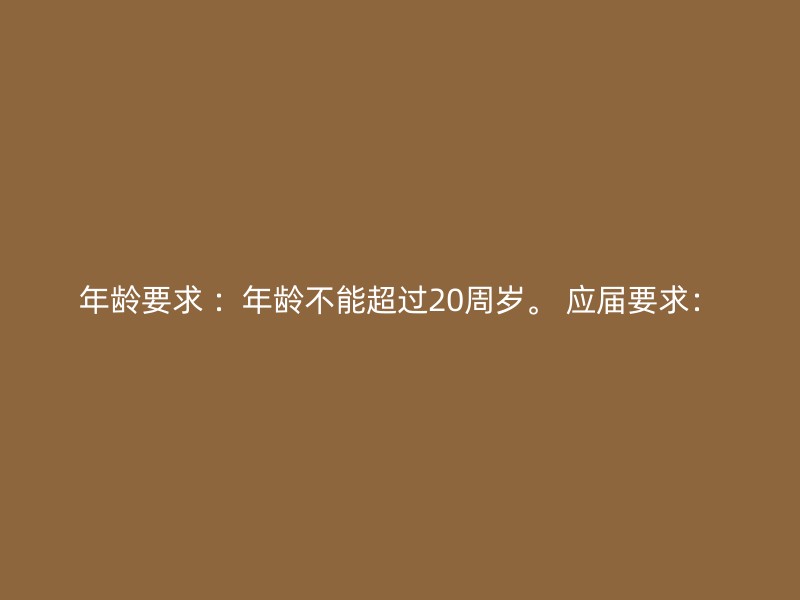 年龄要求： 年龄不能超过20周岁。 应届要求: